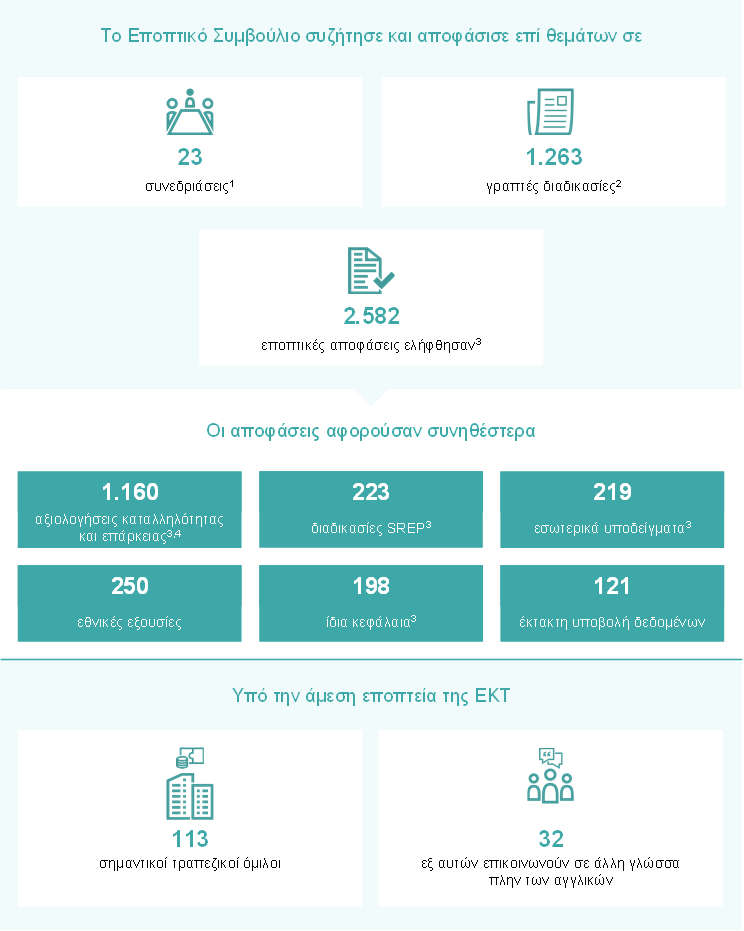 Το Εποπτικό Συμβούλιο συζήτησε και αποφάσισε επί θεμάτων σε

23
συνεδριάσεις$^1$

1.263
γραπτές διαδικασίες$^2$

2.582
εποπτικές αποφάσεις ελήφθησαν$^3$

Οι αποφάσεις αφορούσαν συνηθέστερα

1.160
αξιολογήσεις καταλληλότητας και επάρκειας$^{3,4}$

223
διαδικασίες SREP$^3$

219
εσωτερικά υποδείγματα$^3$

250
εθνικές εξουσίες

198
ίδια κεφάλαια$^3$

121
έκτακτη υποβολή δεδομένων

Υπό την άμεση εποπτεία της ΕΚΤ

113
σημαντικοί τραπεζικοί όμιλοι

32
εξ αυτών επικοινωνούν σε άλλη γλώσσα πλην των αγγλικών